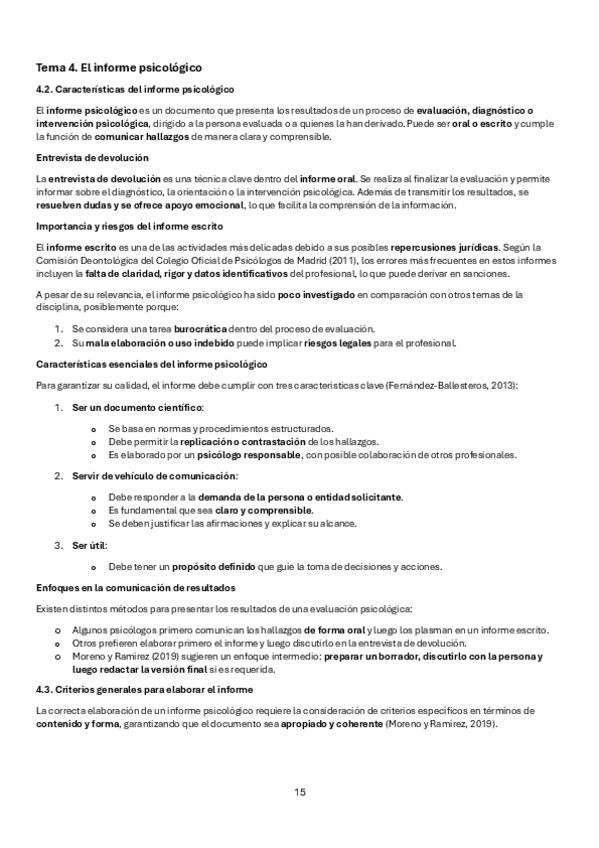 Tema 4. El informe psicológico

4.2. Características del informe psicológico

El informe psicológico es un documento que presenta los resultados de un proceso de evaluación, diagnóstico o intervención psicológica, dirigido a la persona evaluada o a quienes la han derivado. Puede ser oral o escrito y cumple la función de comunicar hallazgos de manera clara y comprensible.

Entrevista de devolución

La entrevista de devolución es una técnica clave dentro del informe oral. Se realiza al finalizar la evaluación y permite informar sobre el diagnóstico, la orientación o la intervención psicológica. Además de transmitir los resultados, se resuelven dudas y se ofrece apoyo emocional, lo que facilita la comprensión de la información.

Importancia y riesgos del informe escrito

El informe escrito es una de las actividades más delicadas debido a sus posibles repercusiones jurídicas. Según la Comisión Deontológica del Colegio Oficial de Psicólogos de Madrid (2011), los errores más frecuentes en estos informes incluyen la falta de claridad, rigor y datos identificativos del profesional, lo que puede derivar en sanciones.

A pesar de su relevancia, el informe psicológico ha sido poco investigado en comparación con otros temas de la disciplina, posiblemente porque:

1. Se considera una tarea burocrática dentro del proceso de evaluación.
2. Su mala elaboración o uso indebido puede implicar riesgos legales para el profesional.

Características esenciales del informe psicológico

Para garantizar su calidad, el informe debe cumplir con tres características clave (Fernández-Ballesteros, 2013):

1. Ser un documento científico:
 o Se basa en normas y procedimientos estructurados.
 o Debe permitir la replicación o contrastación de los hallazgos.
 o Es elaborado por un psicólogo responsable, con posible colaboración de otros profesionales.
2. Servir de vehículo de comunicación:
 o Debe responder a la demanda de la persona o entidad solicitante.
 o Es fundamental que sea claro y comprensible.
 o Se deben justificar las afirmaciones y explicar su alcance.
3. Ser útil:
 o Debe tener un propósito definido que guíe la toma de decisiones y acciones.

Enfoques en la comunicación de resultados

Existen distintos métodos para presentar los resultados de una evaluación psicológica:

o Algunos psicólogos primero comunican los hallazgos de forma oral y luego los plasman en un informe escrito.
o Otros prefieren elaborar primero el informe y luego discutirlo en la entrevista de devolución.
o Moreno y Ramírez (2019) sugieren un enfoque intermedio: preparar un borrador, discutirlo con la persona y luego redactar la versión final si es requerida.

4.3. Criterios generales para elaborar el informe

La correcta elaboración de un informe psicológico requiere la consideración de criterios específicos en términos de contenido y forma, garantizando que el documento sea apropiado y coherente (Moreno y Ramírez, 2019).

15